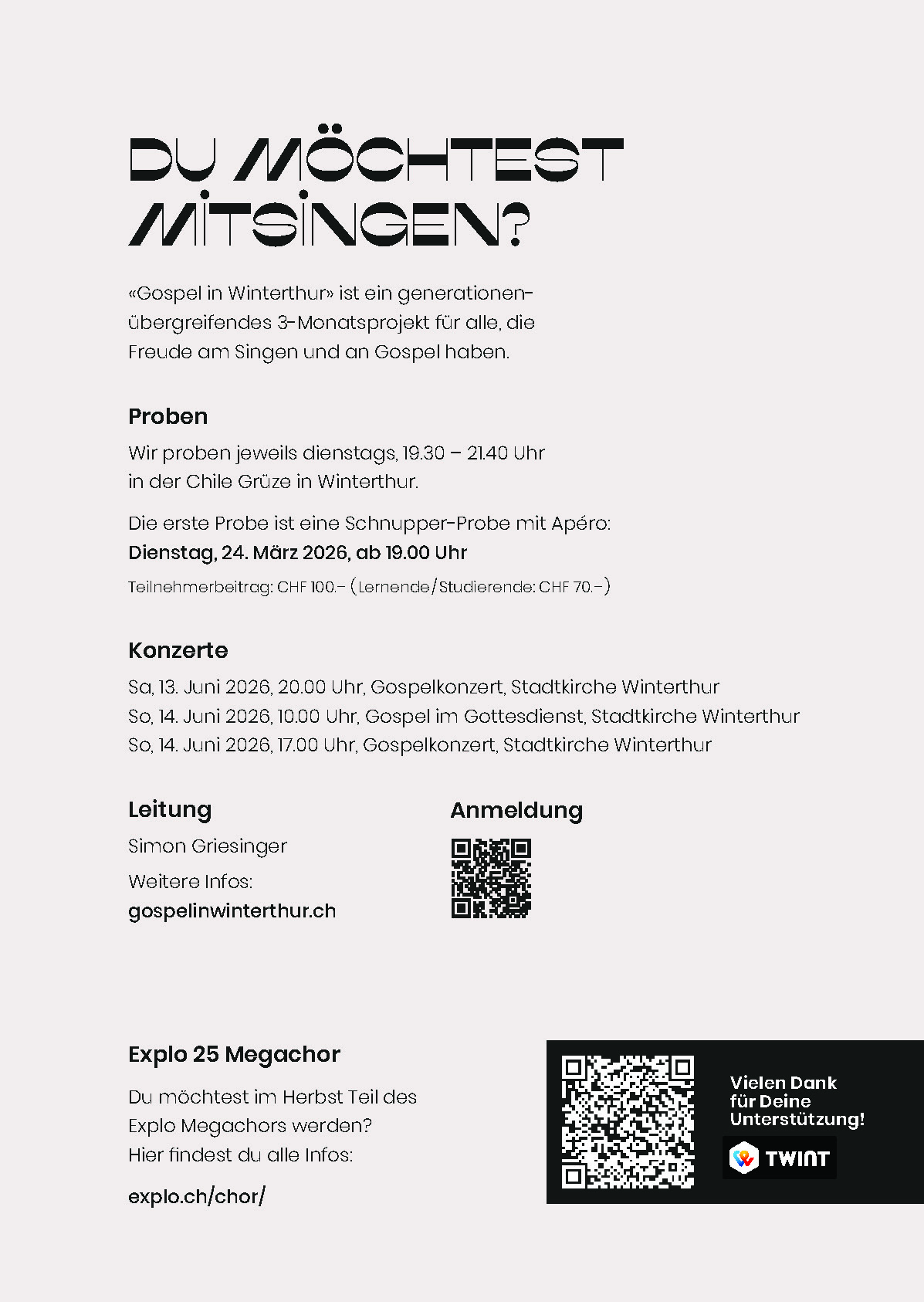 DU MÖCHTEST MITSINGEN?

«Gospel in Winterthur» ist ein generationenübergreifendes 3-Monatsprojekt für alle, die Freude am Singen und an Gospel haben.

Proben

Wir proben jeweils dienstags, 19.30 – 21.40 Uhr in der Chile Grüze in Winterthur.

Die erste Probe ist eine Schnupper-Probe mit Apéro:
Dienstag, 24. März 2026, ab 19.00 Uhr

Teilnehmerbeitrag: CHF 100.– (Lernende/Studierende: CHF 70.–)

Konzerte

Sa, 13. Juni 2026, 20.00 Uhr, Gospelkonzert, Stadtkirche Winterthur
So, 14. Juni 2026, 10.00 Uhr, Gospel im Gottesdienst, Stadtkirche Winterthur
So, 14. Juni 2026, 17.00 Uhr, Gospelkonzert, Stadtkirche Winterthur

Leitung

Simon Griesinger

Weitere Infos:
gospelinwinterthur.ch

Anmeldung

Explo 25 Megachor

Du möchtest im Herbst Teil des Explo Megachors werden? Hier findest du alle Infos:

explo.ch/chor/

Vielen Dank für Deine Unterstützung!

TWINT